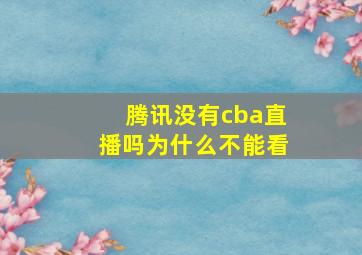 腾讯没有cba直播吗为什么不能看